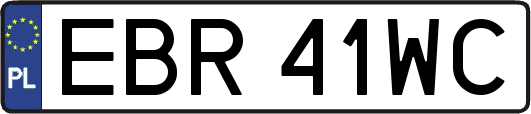 PL
EBR 41WC